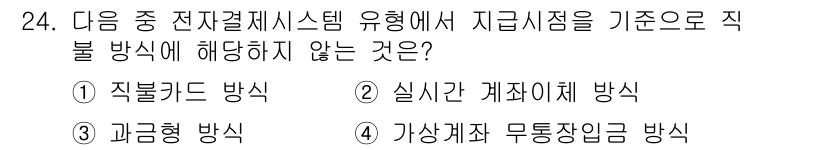 24. 다음 중 전자결제시스템 유형에서 지급시점을 기준으로 직불 방식에 해당하지 않는 것은?

① 직불카드 방식
② 실시간 계좌이체 방식
③ 과금형 방식
④ 가상계좌 무통장입금 방식